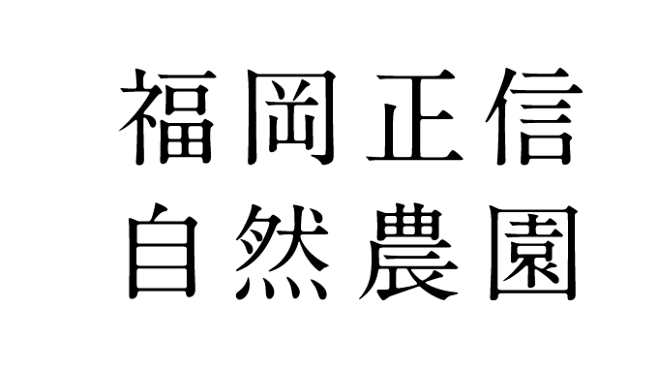 福岡正信
自然農園